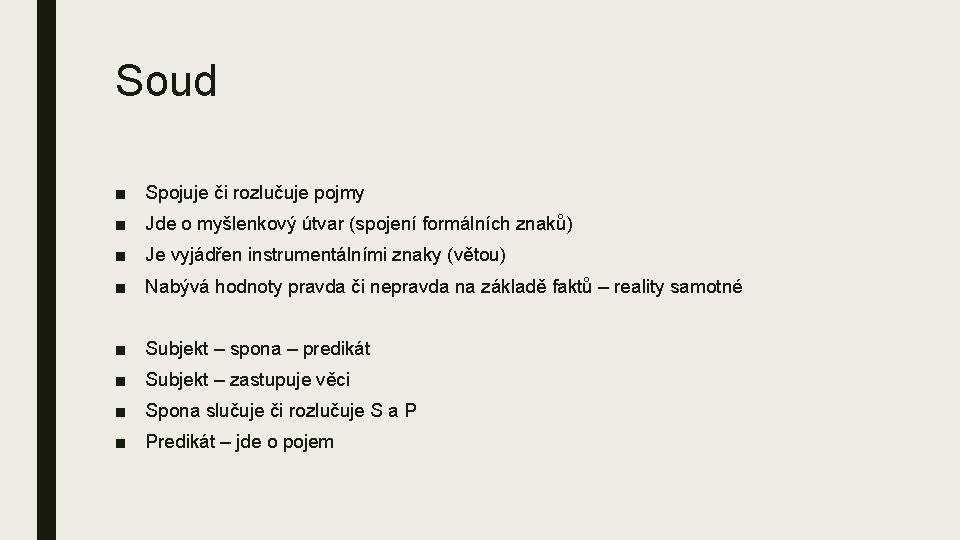 Soud

■ Spojuje či rozlučuje pojmy
■ Jde o myšlenkový útvar (spojení formálních znaků)
■ Je vyjádřen instrumentálními znaky (větou)
■ Nabývá hodnoty pravda či nepravda na základě faktů – reality samotné

■ Subjekt – spona – predikát
■ Subjekt – zastupuje věci
■ Spona slučuje či rozlučuje S a P
■ Predikát – jde o pojem